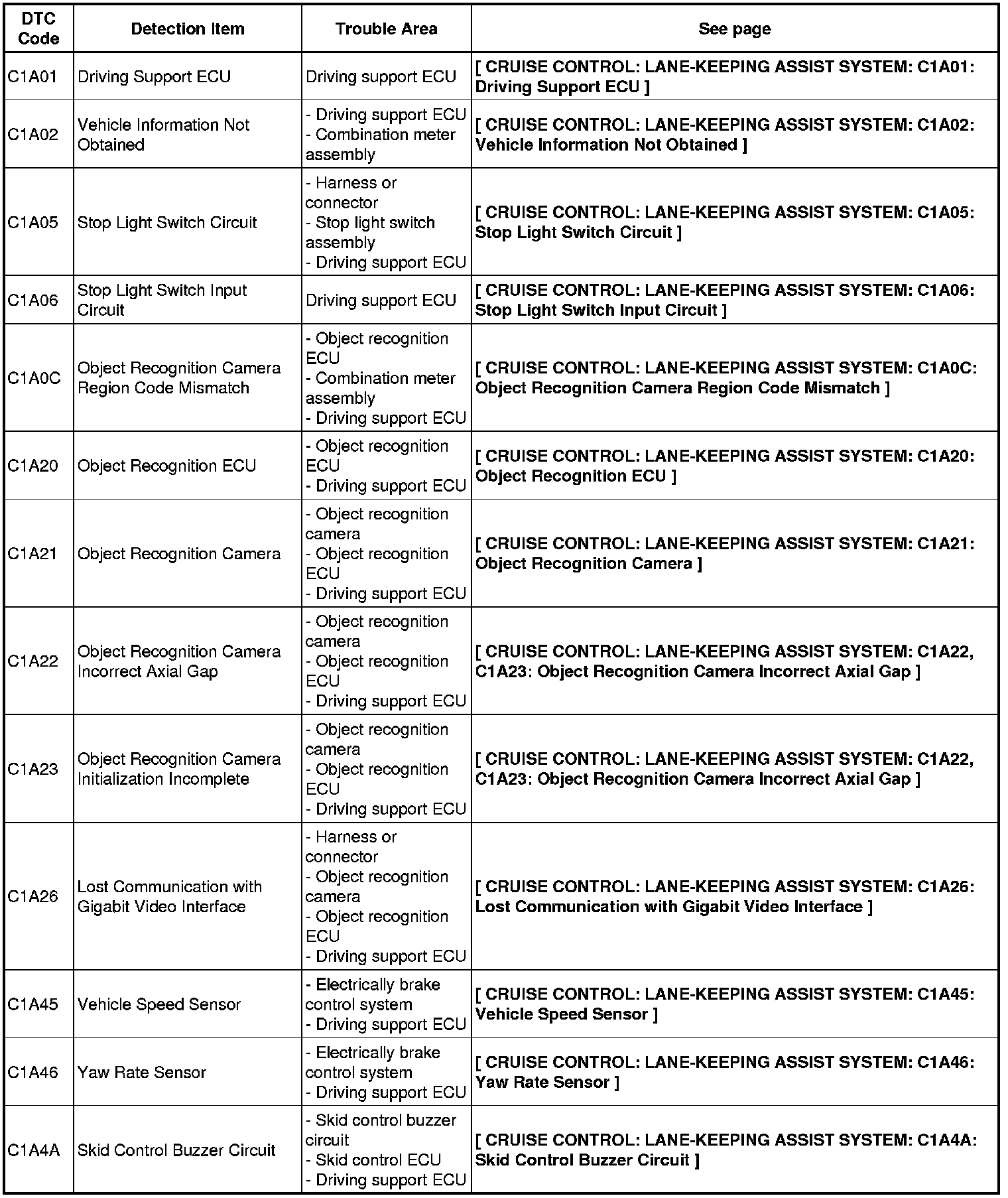 | DTC Code | Detection Item | Trouble Area | See page |
|---|---|---|---|
| C1A01 | Driving Support ECU | Driving support ECU | [ CRUISE CONTROL: LANE-KEEPING ASSIST SYSTEM: C1A01: Driving Support ECU ] |
| C1A02 | Vehicle Information Not Obtained | - Driving support ECU - Combination meter assembly | [ CRUISE CONTROL: LANE-KEEPING ASSIST SYSTEM: C1A02: Vehicle Information Not Obtained ] |
| C1A05 | Stop Light Switch Circuit | - Harness or connector - Stop light switch assembly - Driving support ECU | [ CRUISE CONTROL: LANE-KEEPING ASSIST SYSTEM: C1A05: Stop Light Switch Circuit ] |
| C1A06 | Stop Light Switch Input Circuit | Driving support ECU | [ CRUISE CONTROL: LANE-KEEPING ASSIST SYSTEM: C1A06: Stop Light Switch Input Circuit ] |
| C1A0C | Object Recognition Camera Region Code Mismatch | - Object recognition ECU - Combination meter assembly - Driving support ECU | [ CRUISE CONTROL: LANE-KEEPING ASSIST SYSTEM: C1A0C: Object Recognition Camera Region Code Mismatch ] |
| C1A20 | Object Recognition ECU | - Object recognition ECU - Driving support ECU | [ CRUISE CONTROL: LANE-KEEPING ASSIST SYSTEM: C1A20: Object Recognition ECU ] |
| C1A21 | Object Recognition Camera | - Object recognition camera - Object recognition ECU - Driving support ECU | [ CRUISE CONTROL: LANE-KEEPING ASSIST SYSTEM: C1A21: Object Recognition Camera ] |
| C1A22 | Object Recognition Camera Incorrect Axial Gap | - Object recognition camera - Object recognition ECU - Driving support ECU | [ CRUISE CONTROL: LANE-KEEPING ASSIST SYSTEM: C1A22, C1A23: Object Recognition Camera Incorrect Axial Gap ] |
| C1A23 | Object Recognition Camera Initialization Incomplete | - Object recognition camera - Object recognition ECU - Driving support ECU | [ CRUISE CONTROL: LANE-KEEPING ASSIST SYSTEM: C1A22, C1A23: Object Recognition Camera Incorrect Axial Gap ] |
| C1A26 | Lost Communication with Gigabit Video Interface | - Harness or connector - Object recognition camera - Object recognition ECU - Driving support ECU | [ CRUISE CONTROL: LANE-KEEPING ASSIST SYSTEM: C1A26: Lost Communication with Gigabit Video Interface ] |
| C1A45 | Vehicle Speed Sensor | - Electrically brake control system - Driving support ECU | [ CRUISE CONTROL: LANE-KEEPING ASSIST SYSTEM: C1A45: Vehicle Speed Sensor ] |
| C1A46 | Yaw Rate Sensor | - Electrically brake control system - Driving support ECU | [ CRUISE CONTROL: LANE-KEEPING ASSIST SYSTEM: C1A46: Yaw Rate Sensor ] |
| C1A4A | Skid Control Buzzer Circuit | - Skid control buzzer circuit - Skid control ECU - Driving support ECU | [ CRUISE CONTROL: LANE-KEEPING ASSIST SYSTEM: C1A4A: Skid Control Buzzer Circuit ] |